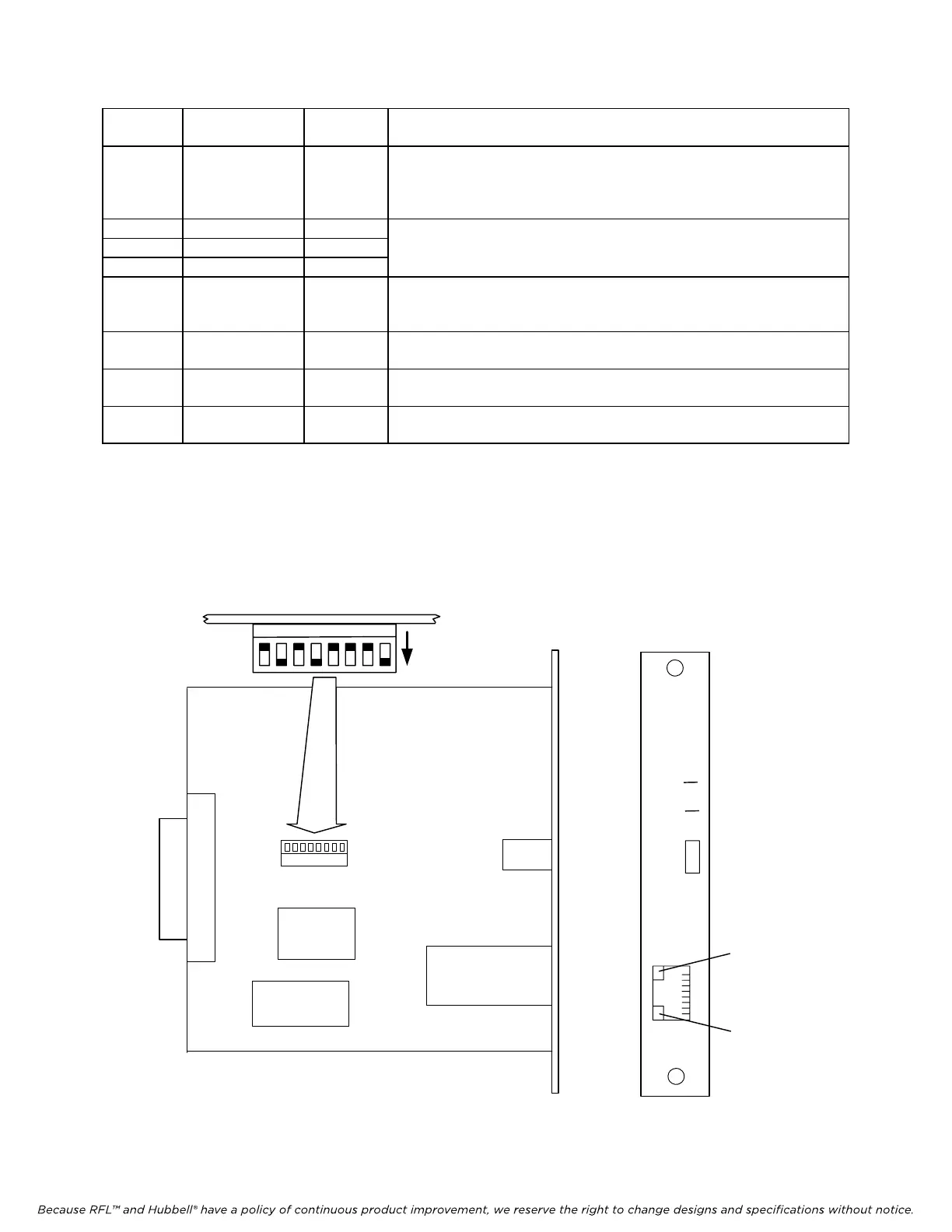 Because RFL™ and Hubbell® have a policy of continuous product improvement, we reserve the right to change designs and specifications without notice.